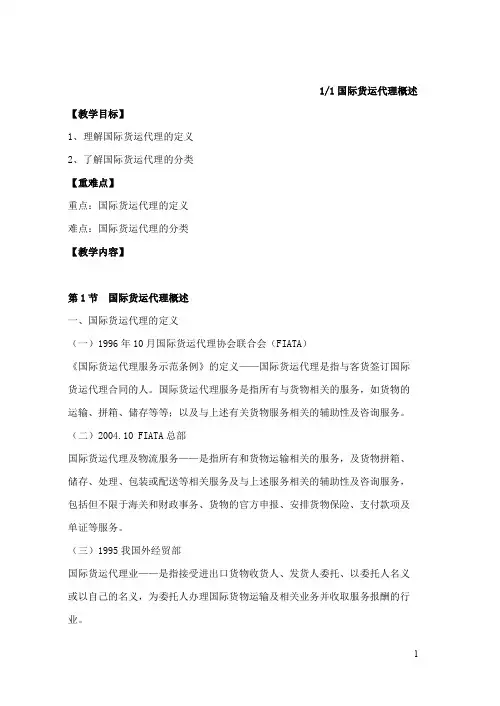 1/1 国际货运代理概述

【教学目标】

1、理解国际货运代理的定义

2、了解国际货运代理的分类

【重难点】

重点：国际货运代理的定义

难点：国际货运代理的分类

【教学内容】

第 1 节 国际货运代理概述

一、国际货运代理的定义

（一）1996 年 10 月国际货运代理协会联合会（FIATA）

《国际货运代理服务示范条例》的定义——国际货运代理是指与客货签订国际货运代理合同的人。国际货运代理服务是指所有与货物相关的服务，如货物的运输、拼箱、储存等等；以及与上述有关货物服务相关的辅助性及咨询服务。

（二）2004.10 FIATA 总部

国际货运代理及物流服务——是指所有和货物运输相关的服务，及货物拼箱、储存、处理、包装或配送等相关服务及与上述服务相关的辅助性及咨询服务，包括但不限于海关和财政事务、货物的官方申报、安排货物保险、支付款项及单证等服务。

（三）1995 我国外经贸部

国际货运代理业——是指接受进出口货物收货人、发货人委托、以委托人名义或以自己的名义，为委托人办理国际货物运输及相关业务并收取服务报酬的行业。

1